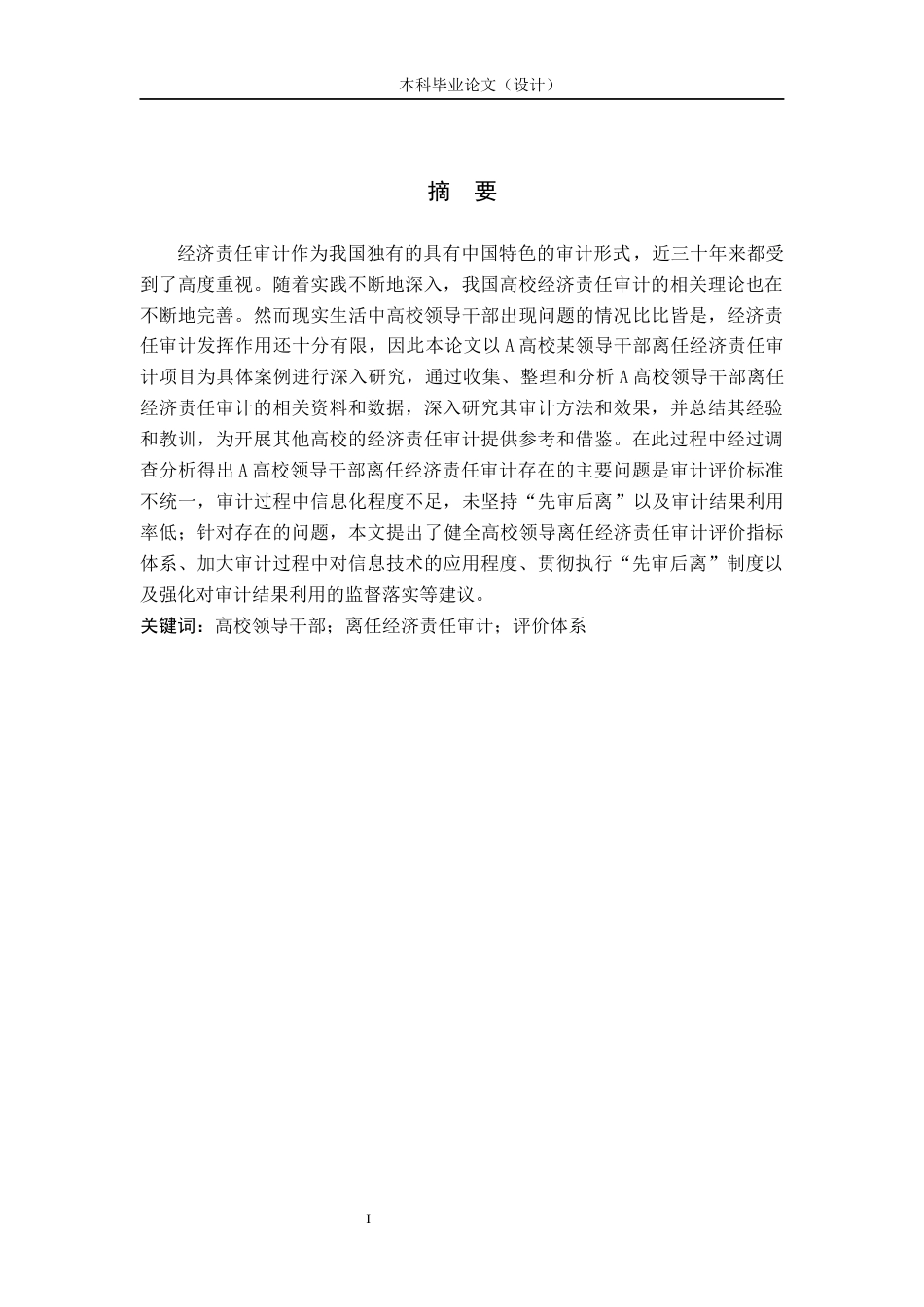 本科毕业论文（设计）

摘 要

经济责任审计作为我国独有的具有中国特色的审计形式，近三十年来都受到了高度重视。随着实践不断地深入，我国高校经济责任审计的相关理论也在不断地完善。然而现实生活中高校领导干部出现问题的情况比比皆是，经济责任审计发挥作用还十分有限，因此本论文以A高校某领导干部离任经济责任审计项目为具体案例进行深入研究，通过收集、整理和分析A高校领导干部离任经济责任审计的相关资料和数据，深入研究其审计方法和效果，并总结其经验和教训，为开展其他高校的经济责任审计提供参考和借鉴。在此过程中经过调查分析得出A高校领导干部离任经济责任审计存在的主要问题是审计评价标准不统一，审计过程中信息化程度不足，未坚持“先审后离”以及审计结果利用率低；针对存在的问题，本文提出了健全高校领导离任经济责任审计评价指标体系、加大审计过程中对信息技术的应用程度、贯彻执行“先审后离”制度以及强化对审计结果利用的监督落实等建议。
关键词：高校领导干部；离任经济责任审计；评价体系

I